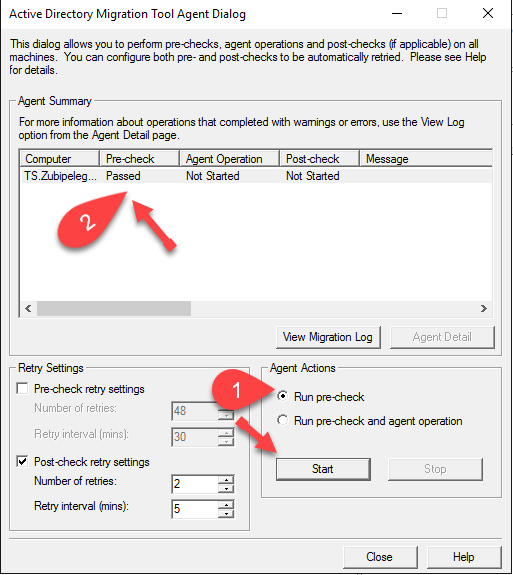 Active Directory Migration Tool Agent Dialog

This dialog allows you to perform pre-checks, agent operations and post-checks (if applicable) on all machines. You can configure both pre- and post-checks to be automatically retried. Please see Help for details.

Agent Summary

For more information about operations that completed with warnings or errors, use the View Log option from the Agent Detail page.

| Computer | Pre-check | Agent Operation | Post-check | Message |
|---|---|---|---|---|
| TS.Zubipeleg... | Passed | Not Started | Not Started | |

2

View Migration Log

Agent Detail

Retry Settings

Pre-check retry settings

Number of retries: 48

Retry interval (mins): 30

Post-check retry settings

Number of retries: 2

Retry interval (mins): 5

Agent Actions

1

Run pre-check

Run pre-check and agent operation

Start

Stop

Close

Help